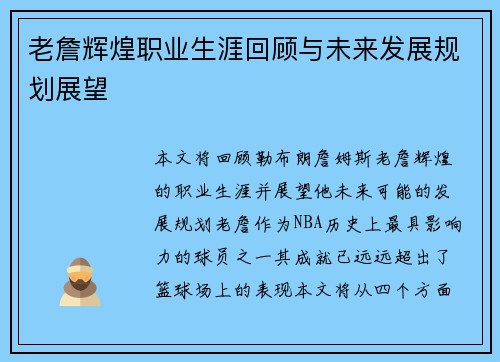 老詹辉煌职业生涯回顾与未来发展规划展望

本文将回顾勒布朗詹姆斯老詹辉煌的职业生涯并展望他未来可能的发展规划老詹作为NBA历史上最具影响力的球员之一其成就已远远超出了篮球场上的表现本文将从四个方面